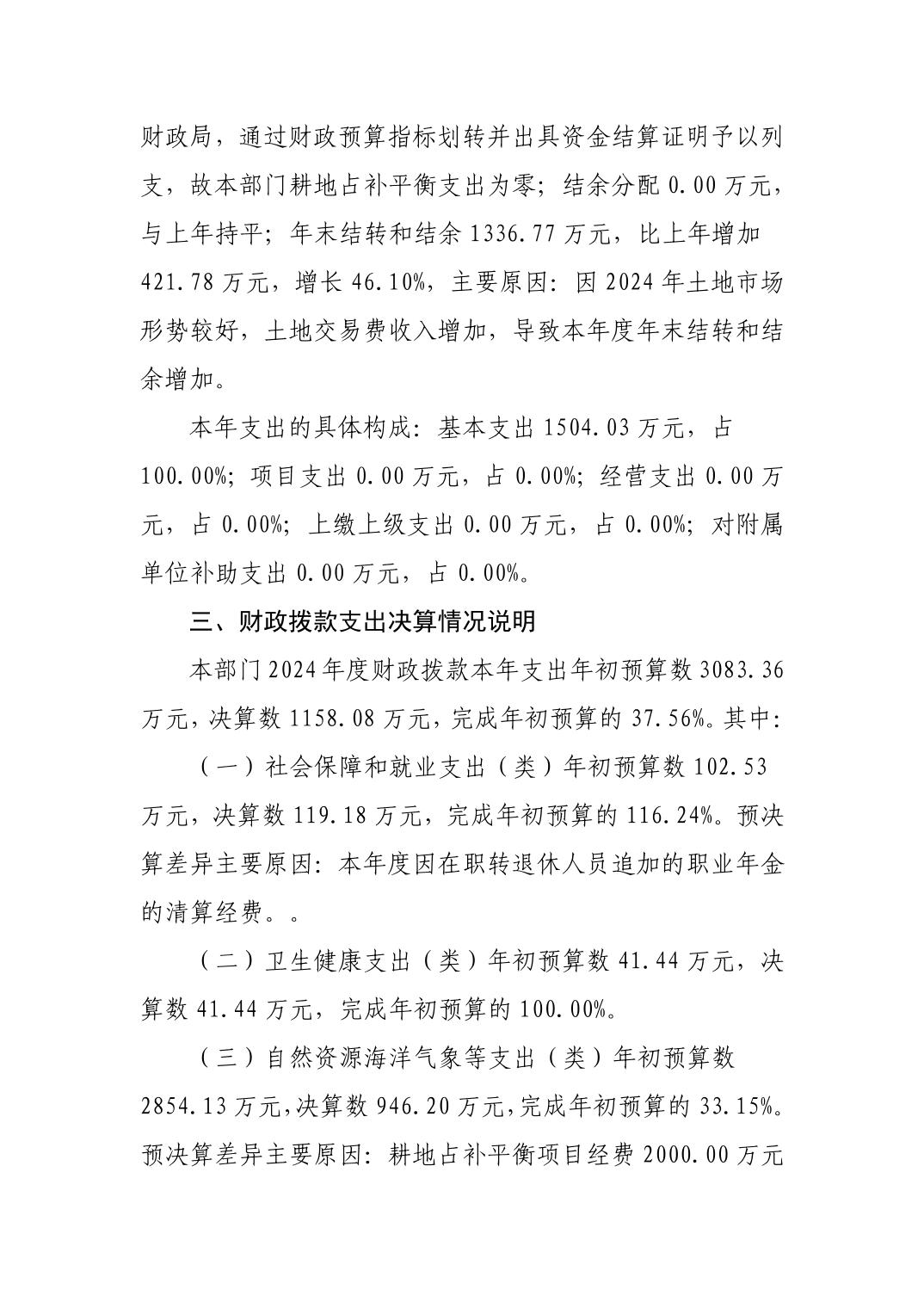 财政局，通过财政预算指标划转并出具资金结算证明予以列支，故本部门耕地占补平衡支出为零；结余分配 0.00 万元，与上年持平；年末结转和结余 1336.77 万元，比上年增加 421.78 万元，增长 46.10%，主要原因：因 2024 年土地市场形势较好，土地交易费收入增加，导致本年度年末结转和结余增加。

本年支出的具体构成：基本支出 1504.03 万元，占 100.00%；项目支出 0.00 万元，占 0.00%；经营支出 0.00 万元，占 0.00%；上缴上级支出 0.00 万元，占 0.00%；对附属单位补助支出 0.00 万元，占 0.00%。

三、财政拨款支出决算情况说明

本部门 2024 年度财政拨款本年支出年初预算数 3083.36 万元，决算数 1158.08 万元，完成年初预算的 37.56%。其中：

（一）社会保障和就业支出（类）年初预算数 102.53 万元，决算数 119.18 万元，完成年初预算的 116.24%。预决算差异主要原因：本年度因在职转退休人员追加的职业年金的清算经费。。

（二）卫生健康支出（类）年初预算数 41.44 万元，决算数 41.44 万元，完成年初预算的 100.00%。

（三）自然资源海洋气象等支出（类）年初预算数 2854.13 万元，决算数 946.20 万元，完成年初预算的 33.15%。预决算差异主要原因：耕地占补平衡项目经费 2000.00 万元